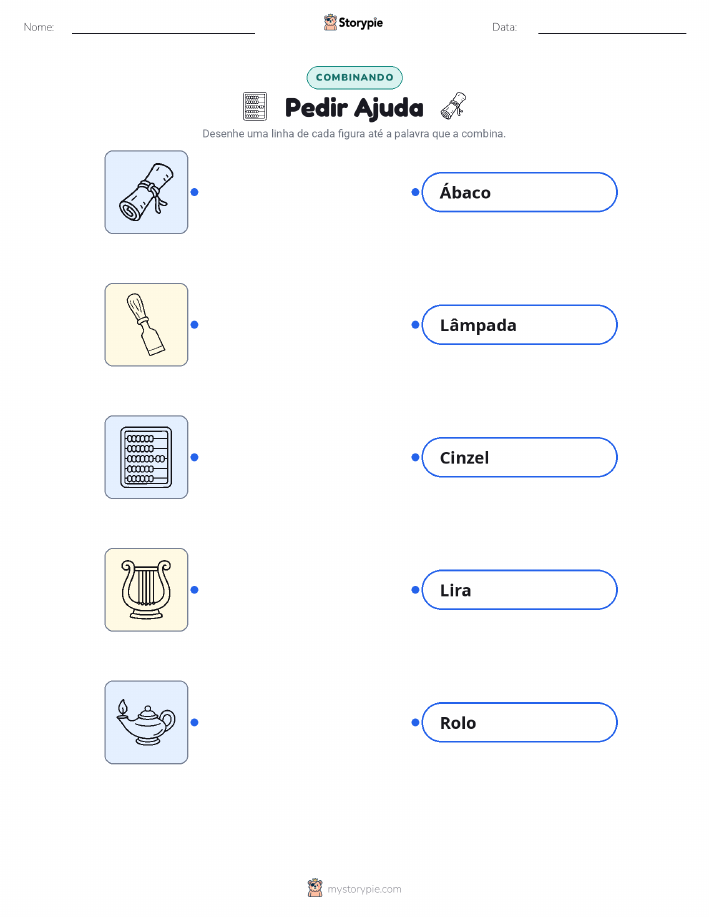 Nome: ____ Storypie Data: ____

COMBINANDO

Pedir Ajuda

Desenhe uma linha de cada figura até a palavra que a combina.

Ábaco

Lâmpada

Cinzel

Lira

Rolo

mystorypie.com